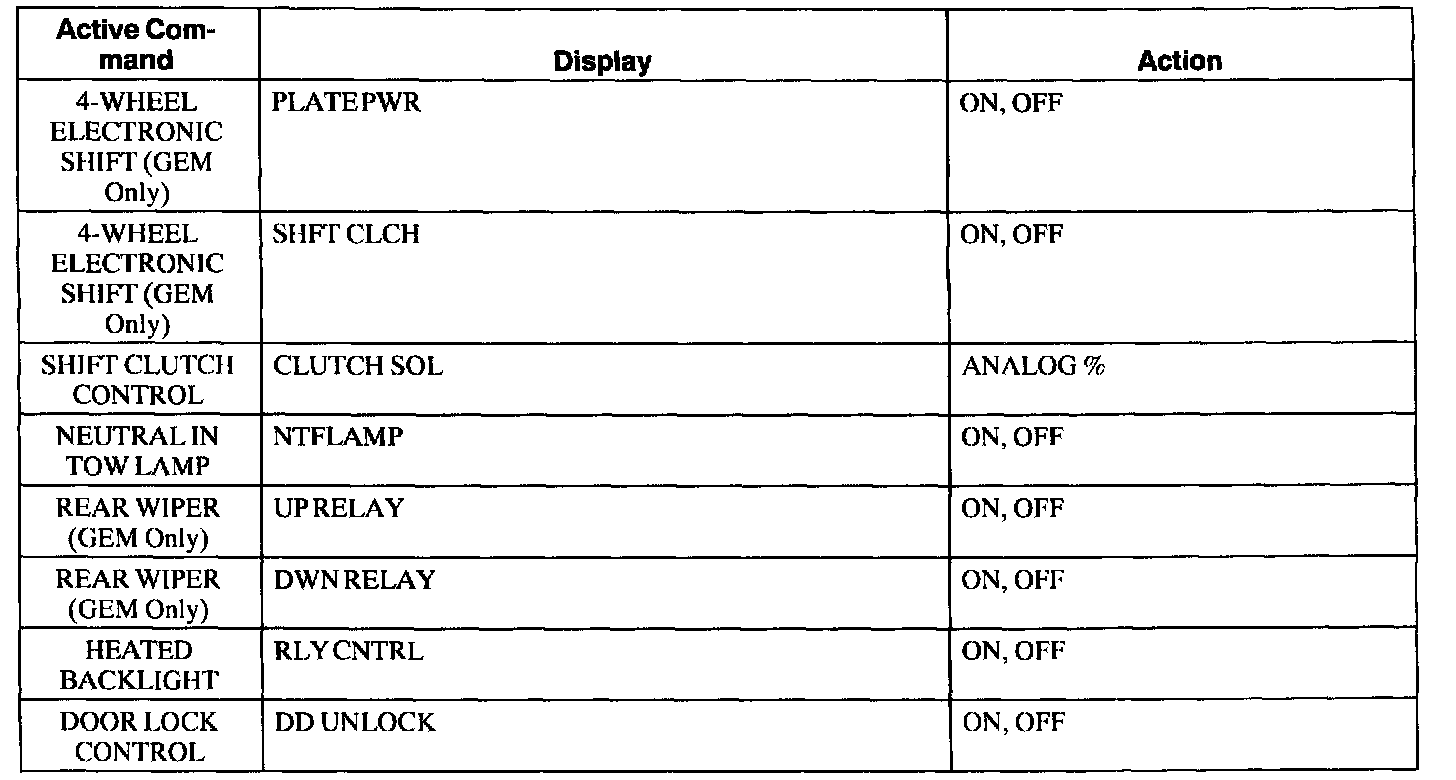 | Active Command | Display | Action |
|---|---|---|
| 4-WHEEL ELECTRONIC SHIFT (GEM Only) | PLATE PWR | ON, OFF |
| 4-WHEEL ELECTRONIC SHIFT (GEM Only) | SHFT CLCH | ON, OFF |
| SHIFT CLUTCH CONTROL | CLUTCH SOL | ANALOG % |
| NEUTRAL IN TOW LAMP | NTFLAMP | ON, OFF |
| REAR WIPER (GEM Only) | UP RELAY | ON, OFF |
| REAR WIPER (GEM Only) | DWN RELAY | ON, OFF |
| HEATED BACKLIGHT | RLY CNTRL | ON, OFF |
| DOOR LOCK CONTROL | DD UNLOCK | ON, OFF |